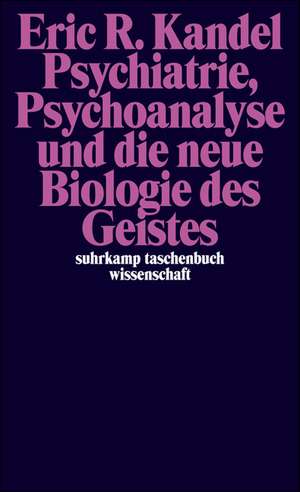 Eric R. Kandel
Psychiatrie, Psychoanalyse und die neue Biologie des Geistes

suhrkamp taschenbuch wissenschaft